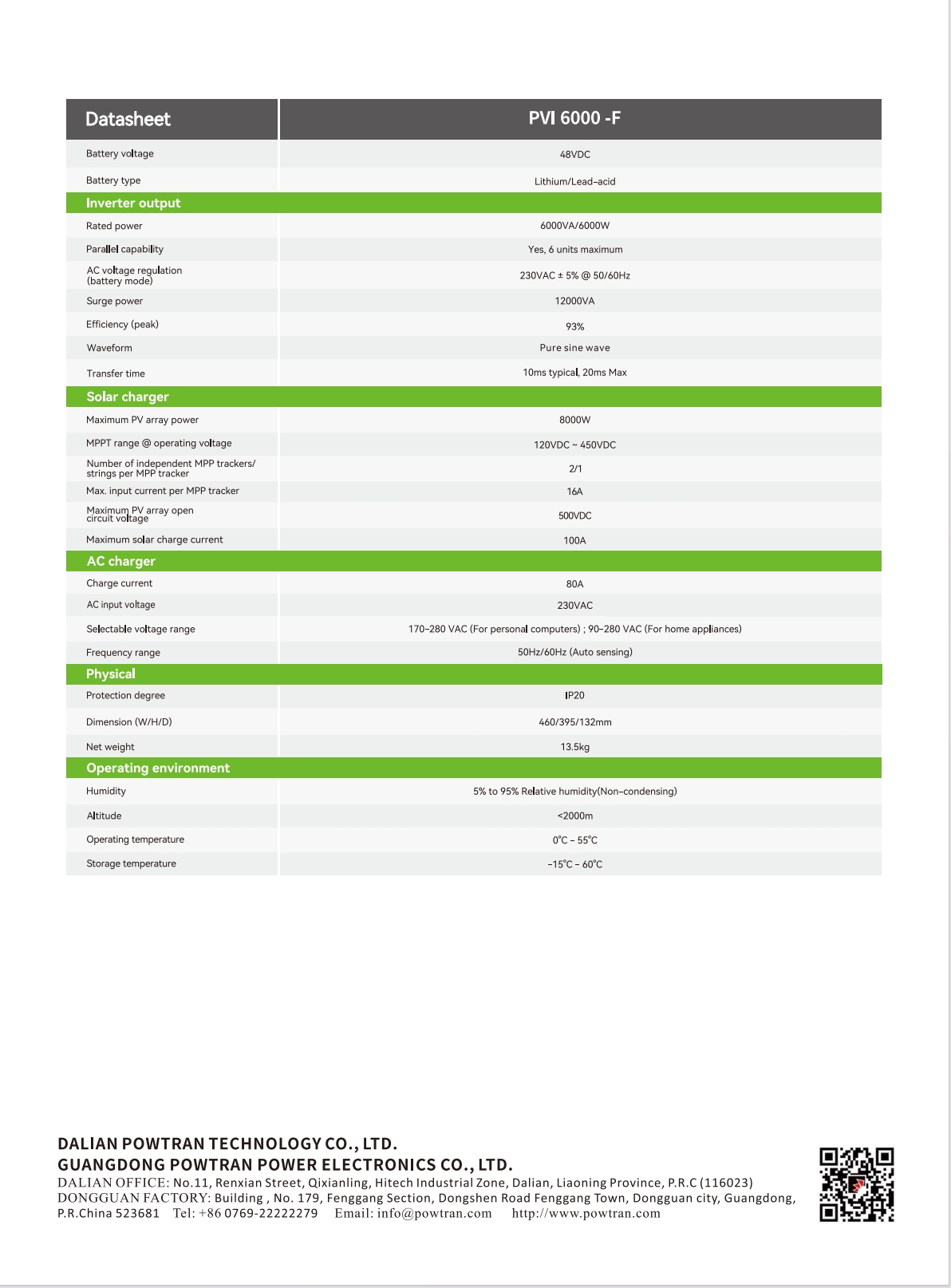 | Datasheet | PVI 6000 -F |
|---|---|
| Battery voltage | 48VDC |
| Battery type | Lithium/Lead-acid |
| **Inverter output** | |
| Rated power | 6000VA/6000W |
| Parallel capability | Yes, 6 units maximum |
| AC voltage regulation (battery mode) | 230VAC ± 5% @ 50/60Hz |
| Surge power | 12000VA |
| Efficiency (peak) | 93% |
| Waveform | Pure sine wave |
| Transfer time | 10ms typical, 20ms Max |
| **Solar charger** | |
| Maximum PV array power | 8000W |
| MPPT range @ operating voltage | 120VDC ~ 450VDC |
| Number of independent MPP trackers/ strings per MPP tracker | 2/1 |
| Max. input current per MPP tracker | 16A |
| Maximum PV array open circuit voltage | 500VDC |
| Maximum solar charge current | 100A |
| **AC charger** | |
| Charge current | 80A |
| AC input voltage | 230VAC |
| Selectable voltage range | 170-280 VAC (For personal computers) ; 90-280 VAC (For home appliances) |
| Frequency range | 50Hz/60Hz (Auto sensing) |
| **Physical** | |
| Protection degree | IP20 |
| Dimension (W/H/D) | 460/395/132mm |
| Net weight | 13.5kg |
| **Operating environment** | |
| Humidity | 5% to 95% Relative humidity(Non-condensing) |
| Altitude | <2000m |
| Operating temperature | 0°C - 55°C |
| Storage temperature | -15°C - 60°C |

DALIAN POWTRAN TECHNOLOGY CO., LTD.
GUANGDONG POWTRAN POWER ELECTRONICS CO., LTD.
DALIAN OFFICE: No.11, Renxian Street, Qixianling, Hitech Industrial Zone, Dalian, Liaoning Province, P.R.C (116023)
DONGGUAN FACTORY: Building , No. 179, Fenggang Section, Dongshen Road Fenggang Town, Dongguan city, Guangdong, P.R.China 523681 Tel: +86 0769-22222279 Email: info@powtran.com http://www.powtran.com